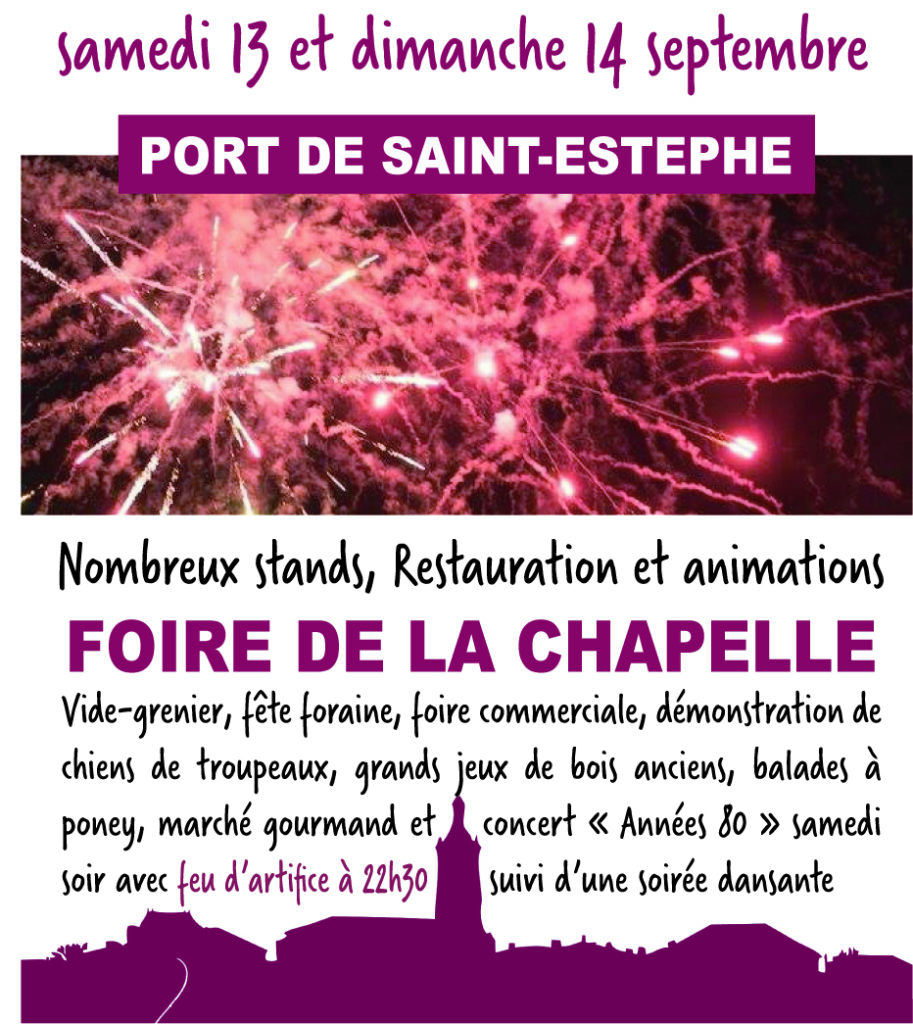 samedi 13 et dimanche 14 septembre

PORT DE SAINT-ESTEPHE

Nombreux stands, Restauration et animations

FOIRE DE LA CHAPELLE

Vide-grenier, fête foraine, foire commerciale, démonstration de chiens de troupeaux, grands jeux de bois anciens, balades à poney, marché gourmand et concert « Années 80 » samedi soir avec feu d'artifice à 22h30 suivi d'une soirée dansante